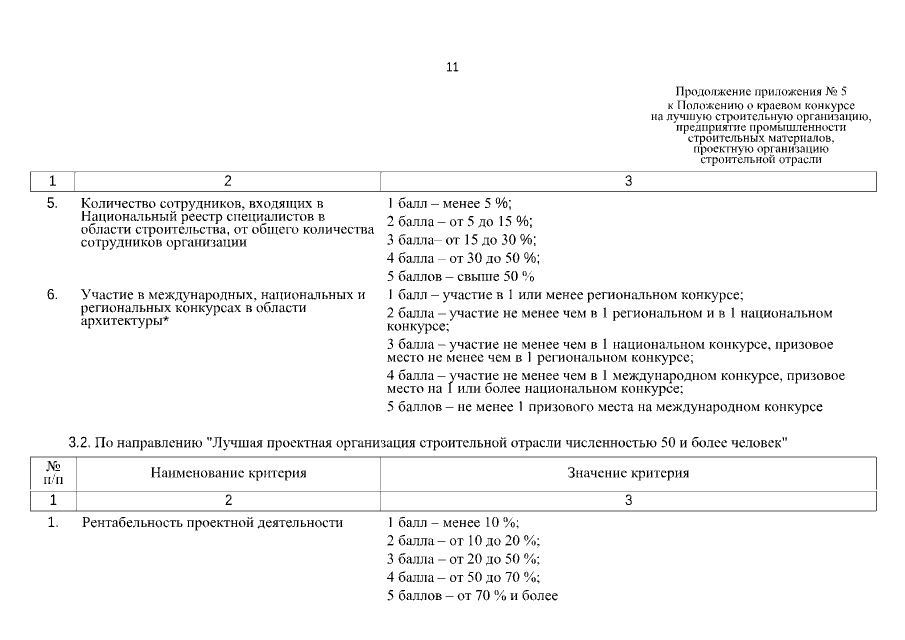 11

Продолжение приложения № 5
к Положению о краевом конкурсе
на лучшую строительную организацию,
предприятие промышленности
строительных материалов,
проектную организацию
строительной отрасли

| 1 | 2 | 3 |
|---|---|---|
| 5. | Количество сотрудников, входящих в Национальный реестр специалистов в области строительства, от общего количества сотрудников организации | 1 балл – менее 5 %; 2 балла – от 5 до 15 %; 3 балла– от 15 до 30 %; 4 балла – от 30 до 50 %; 5 баллов – свыше 50 % |
| 6. | Участие в международных, национальных и региональных конкурсах в области архитектуры* | 1 балл – участие в 1 или менее региональном конкурсе; 2 балла – участие не менее чем в 1 региональном и в 1 национальном конкурсе; 3 балла – участие не менее чем в 1 национальном конкурсе, призовое место не менее чем в 1 региональном конкурсе; 4 балла – участие не менее чем в 1 международном конкурсе, призовое место на 1 или более национальном конкурсе; 5 баллов – не менее 1 призового места на международном конкурсе |

3.2. По направлению "Лучшая проектная организация строительной отрасли численностью 50 и более человек"

| № п/п | Наименование критерия | Значение критерия |
|---|---|---|
| 1 | 2 | 3 |
| 1. | Рентабельность проектной деятельности | 1 балл – менее 10 %; 2 балла – от 10 до 20 %; 3 балла – от 20 до 50 %; 4 балла – от 50 до 70 %; 5 баллов – от 70 % и более |